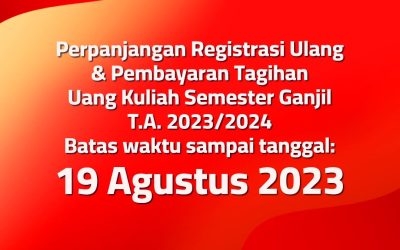 Perpanjangan Registrasi Ulang & Pembayaran Tagihan Uang Kuliah Semester Ganjil T.A. 2023/2024
Batas waktu sampai tanggal:
19 Agustus 2023